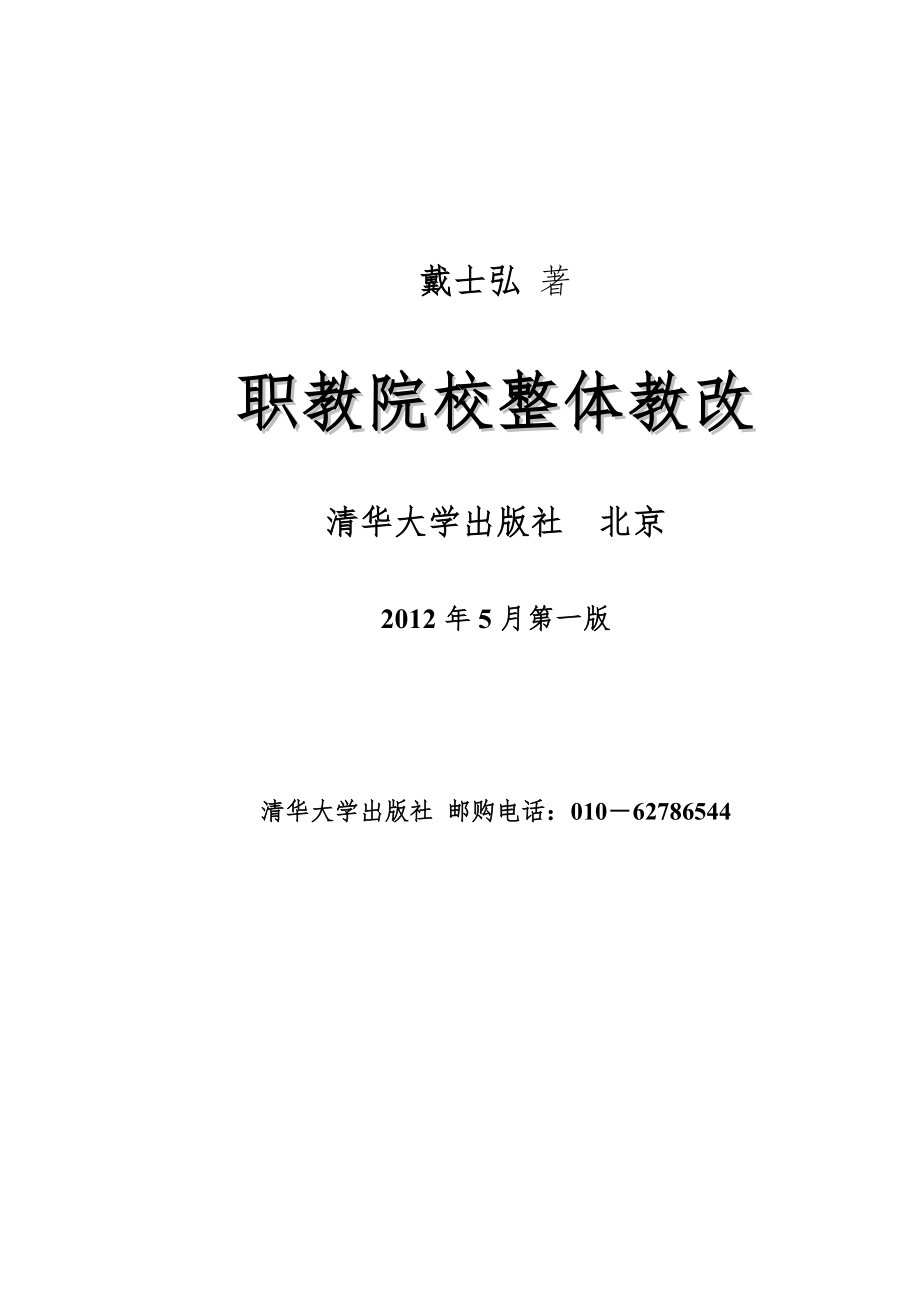 戴士弘 著

职教院校整体教改

清华大学出版社 北京

2012年5月第一版

清华大学出版社 邮购电话：010－62786544